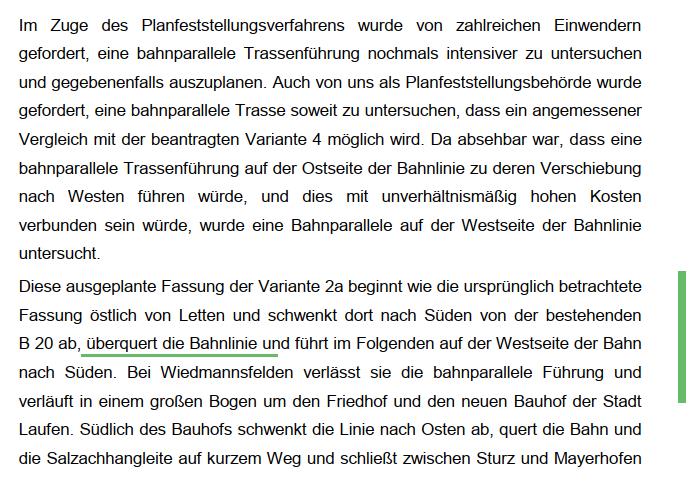 Im Zuge des Planfeststellungsverfahrens wurde von zahlreichen Einwendern gefordert, eine bahnparallele Trassenführung nochmals intensiver zu untersuchen und gegebenenfalls auszuplanen. Auch von uns als Planfeststellungsbehörde wurde gefordert, eine bahnparallele Trasse soweit zu untersuchen, dass ein angemessener Vergleich mit der beantragten Variante 4 möglich wird. Da absehbar war, dass eine bahnparallele Trassenführung auf der Ostseite der Bahnlinie zu deren Verschiebung nach Westen führen würde, und dies mit unverhältnismäßig hohen Kosten verbunden sein würde, wurde eine Bahnparallele auf der Westseite der Bahnlinie untersucht.

Diese ausgeplante Fassung der Variante 2a beginnt wie die ursprünglich betrachtete Fassung östlich von Letten und schwenkt dort nach Süden von der bestehenden B 20 ab, überquert die Bahnlinie und führt im Folgenden auf der Westseite der Bahn nach Süden. Bei Wiedmannsfelden verlässt sie die bahnparallele Führung und verläuft in einem großen Bogen um den Friedhof und den neuen Bauhof der Stadt Laufen. Südlich des Bauhofs schwenkt die Linie nach Osten ab, quert die Bahn und die Salzachhangleite auf kurzem Weg und schließt zwischen Sturz und Mayerhofen